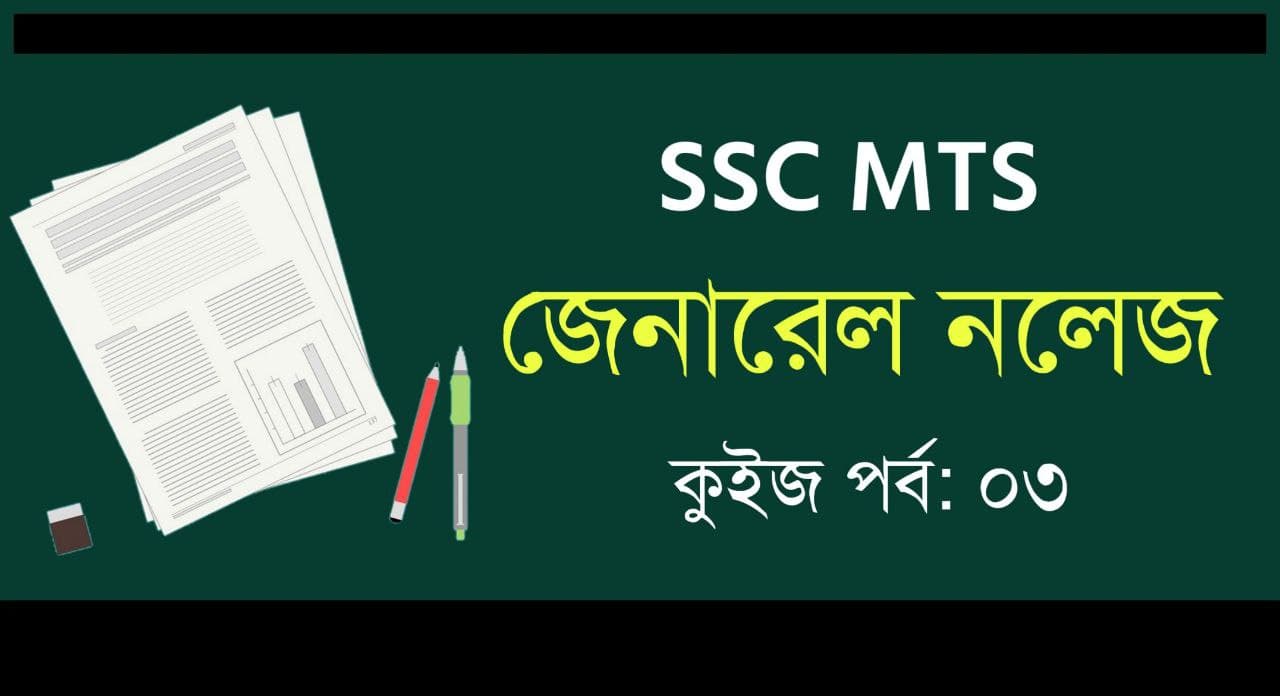 SSC MTS

জেনারেল নলেজ

কুইজ পর্ব: ০৩